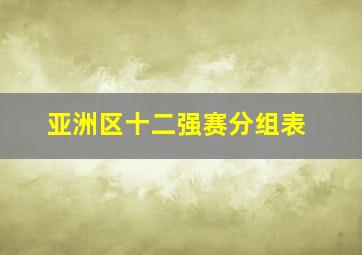 亚洲区十二强赛分组表